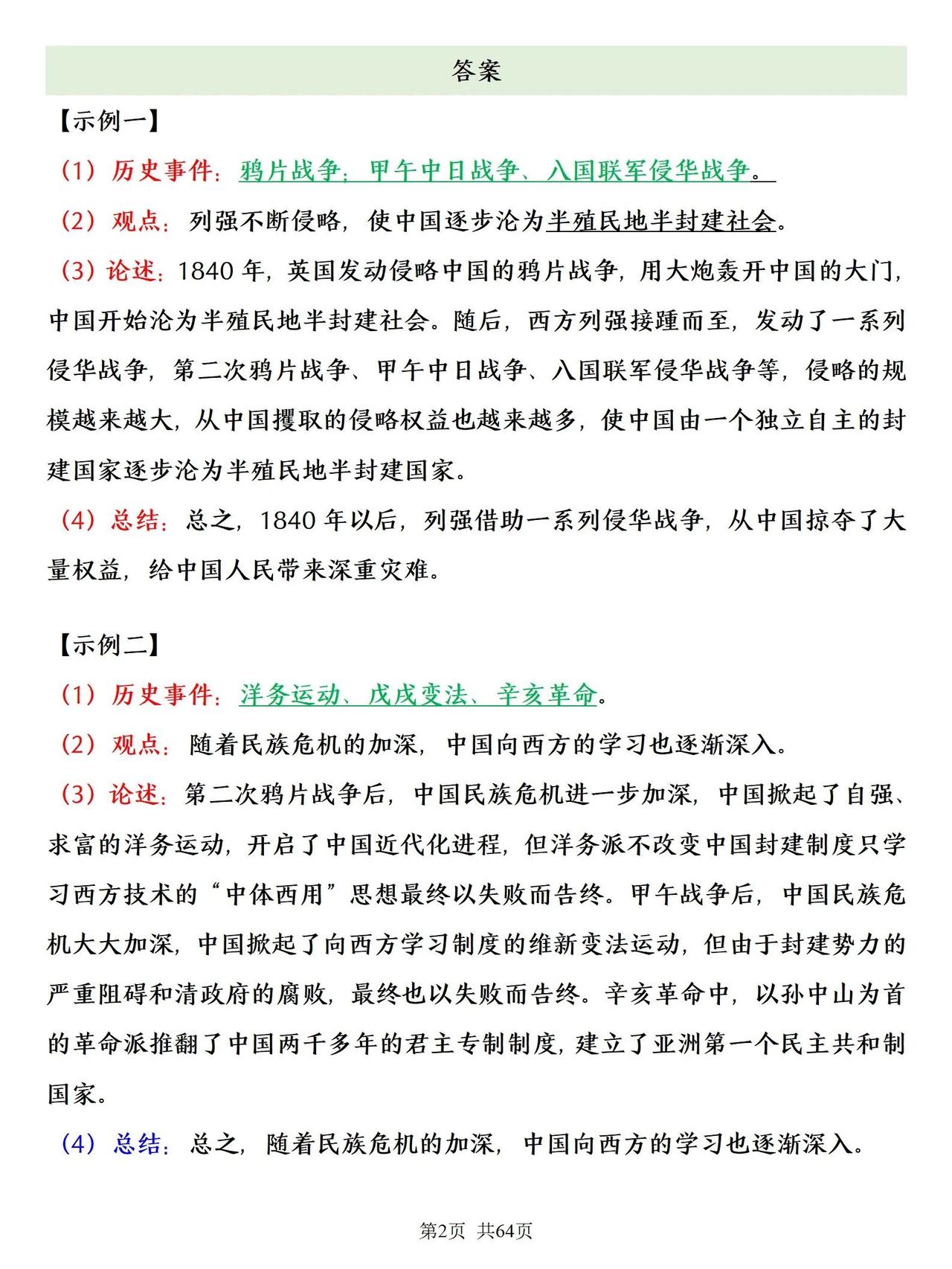 答案

【示例一】

（1）历史事件：鸦片战争；甲午中日战争、八国联军侵华战争。

（2）观点：列强不断侵略，使中国逐步沦为半殖民地半封建社会。

（3）论述：1840 年，英国发动侵略中国的鸦片战争，用大炮轰开中国的大门，中国开始沦为半殖民地半封建社会。随后，西方列强接踵而至，发动了一系列侵华战争，第二次鸦片战争、甲午中日战争、八国联军侵华战争等，侵略的规模越来越大，从中国攫取的侵略权益也越来越多，使中国由一个独立自主的封建国家逐步沦为半殖民地半封建国家。

（4）总结：总之，1840 年以后，列强借助一系列侵华战争，从中国掠夺了大量权益，给中国人民带来深重灾难。

【示例二】

（1）历史事件：洋务运动、戊戌变法、辛亥革命。

（2）观点：随着民族危机的加深，中国向西方的学习也逐渐深入。

（3）论述：第二次鸦片战争后，中国民族危机进一步加深，中国掀起了自强、求富的洋务运动，开启了中国近代化进程，但洋务派不改变中国封建制度只学习西方技术的“中体西用”思想最终以失败而告终。甲午战争后，中国民族危机大大加深，中国掀起了向西方学习制度的维新变法运动，但由于封建势力的严重阻碍和清政府的腐败，最终也以失败而告终。辛亥革命中，以孙中山为首的革命派推翻了中国两千多年的君主专制制度，建立了亚洲第一个民主共和制国家。

（4）总结：总之，随着民族危机的加深，中国向西方的学习也逐渐深入。

第2页 共64页